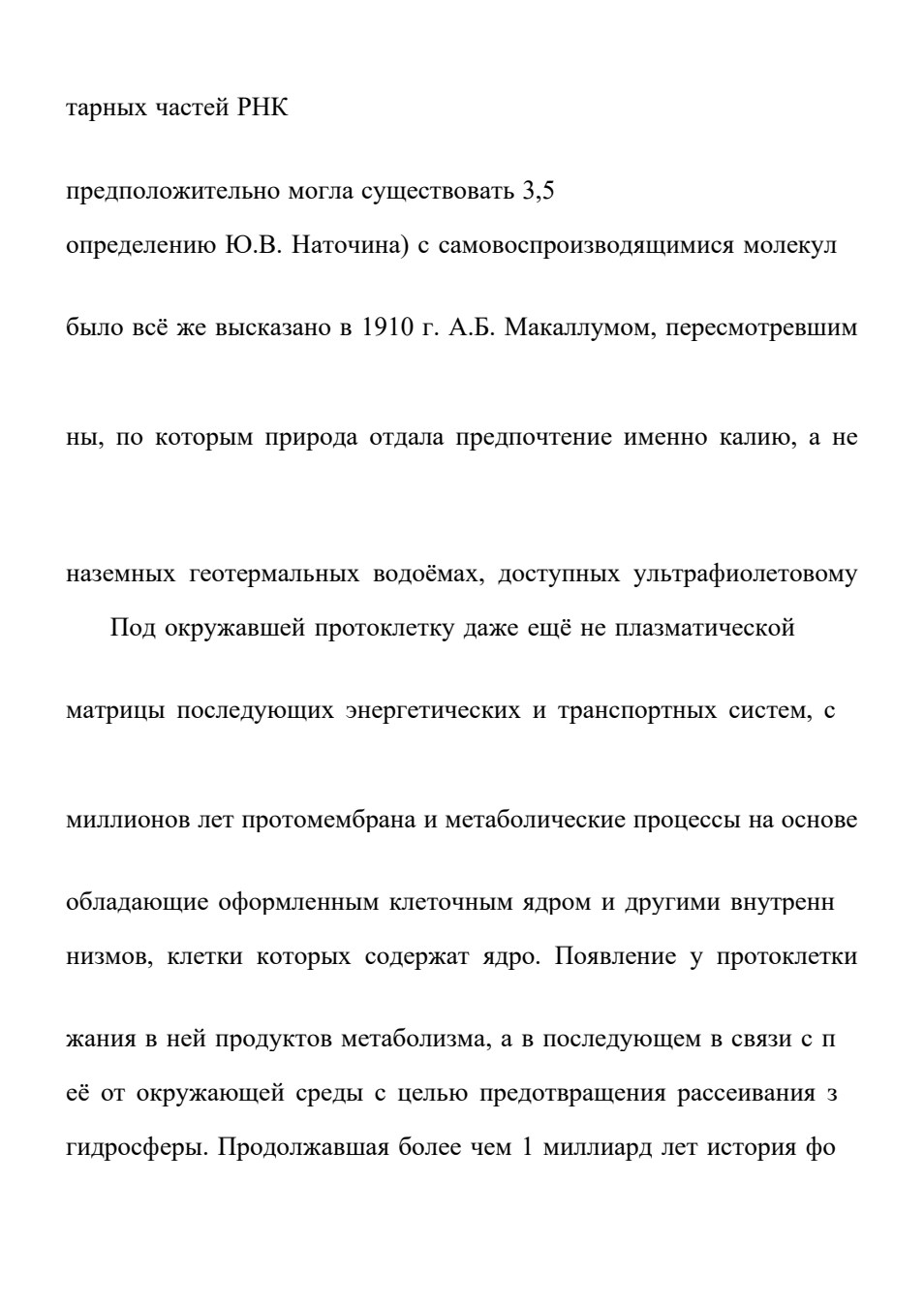 тарных частей РНК

предположительно могла существовать 3,5
определению Ю.В. Наточина) с самовоспроизводящимися молекул

было всё же высказано в 1910 г. А.Б. Макаллумом, пересмотревшим

ны, по которым природа отдала предпочтение именно калию, а не

наземных геотермальных водоёмах, доступных ультрафиолетовому

Под окружавшей протоклетку даже ещё не плазматической

матрицы последующих энергетических и транспортных систем, с

миллионов лет протомембрана и метаболические процессы на основе

обладающие оформленным клеточным ядром и другими внутренн
низмов, клетки которых содержат ядро. Появление у протоклетки

жания в ней продуктов метаболизма, а в последующем в связи с п
её от окружающей среды с целью предотвращения рассеивания з
гидросферы. Продолжавшая более чем 1 миллиард лет история фо